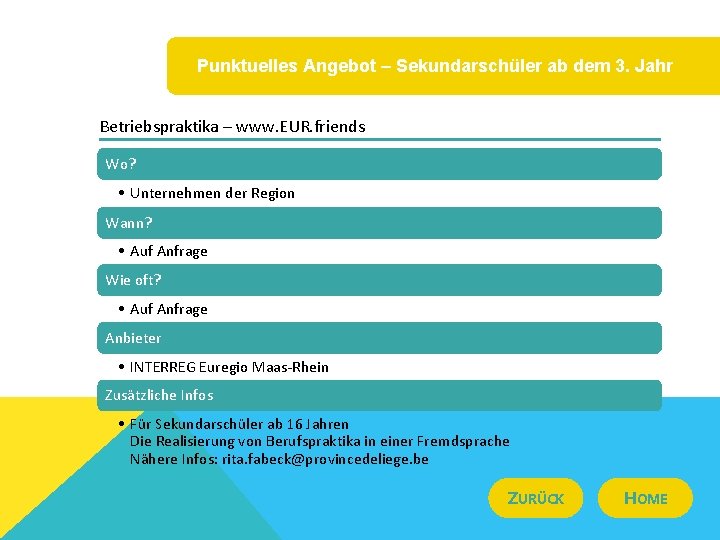 Punktuelles Angebot – Sekundarschüler ab dem 3. Jahr

Betriebspraktika – www.EUR.friends

Wo?

• Unternehmen der Region

Wann?

• Auf Anfrage

Wie oft?

• Auf Anfrage

Anbieter

• INTERREG Euregio Maas-Rhein

Zusätzliche Infos

• Für Sekundarschüler ab 16 Jahren
Die Realisierung von Berufspraktika in einer Fremdsprache
Nähere Infos: rita.fabeck@provincedeliege.be

ZURÜCK

HOME